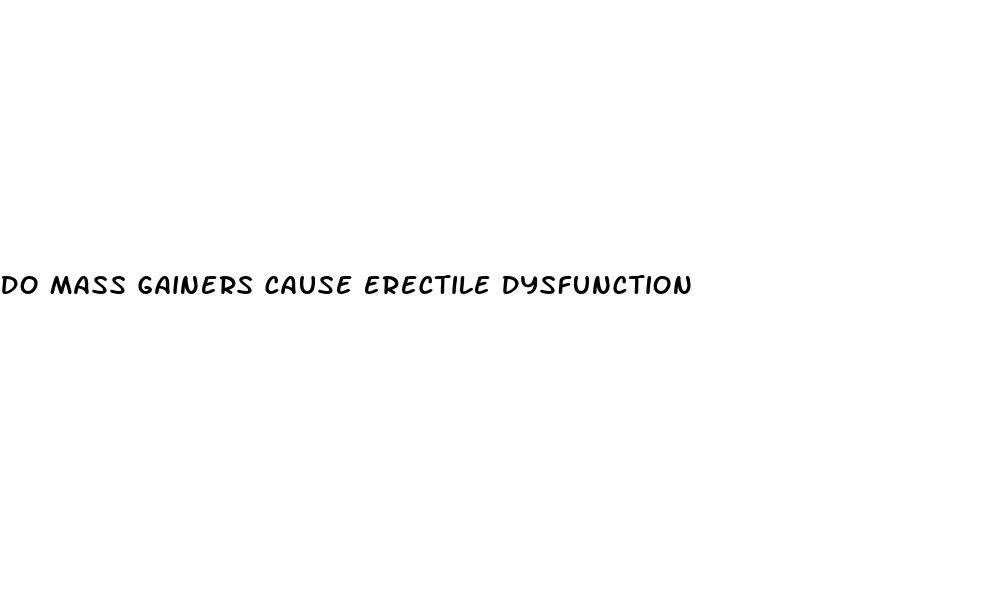 DO MASS GAINERS CAUSE ERECTILE DYSFUNCTION